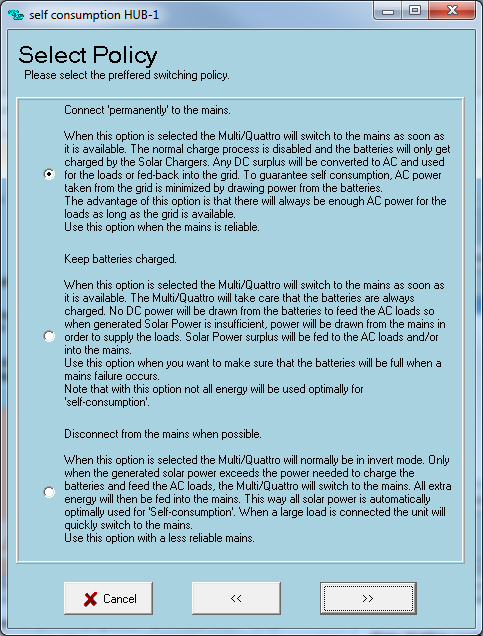 self consumption HUB-1

Select Policy
Please select the preffered switching policy.

Connect 'permanently' to the mains.

When this option is selected the Multi/Quattro will switch to the mains as soon as it is available. The normal charge process is disabled and the batteries will only get charged by the Solar Chargers. Any DC surplus will be converted to AC and used for the loads or fed-back into the grid. To guarantee self consumption, AC power taken from the grid is minimized by drawing power from the batteries.
The advantage of this option is that there will always be enough AC power for the loads as long as the grid is available.
Use this option when the mains is reliable.

Keep batteries charged.

When this option is selected the Multi/Quattro will switch to the mains as soon as it is available. The Multi/Quattro will take care that the batteries are always charged. No DC power will be drawn from the batteries to feed the AC loads so when generated Solar Power is insufficient, power will be drawn from the mains in order to supply the loads. Solar Power surplus will be fed to the AC loads and/or into the mains.
Use this option when you want to make sure that the batteries will be full when a mains failure occurs.
Note that with this option not all energy will be used optimally for 'self-consumption'.

Disconnect from the mains when possible.

When this option is selected the Multi/Quattro will normally be in invert mode. Only when the generated solar power exceeds the power needed to charge the batteries and feed the AC loads, the Multi/Quattro will switch to the mains. All extra energy will then be fed into the mains. This way all solar power is automatically optimally used for 'Self-consumption'. When a large load is connected the unit will quickly switch to the mains.
Use this option with a less reliable mains.

Cancel
<<
>>